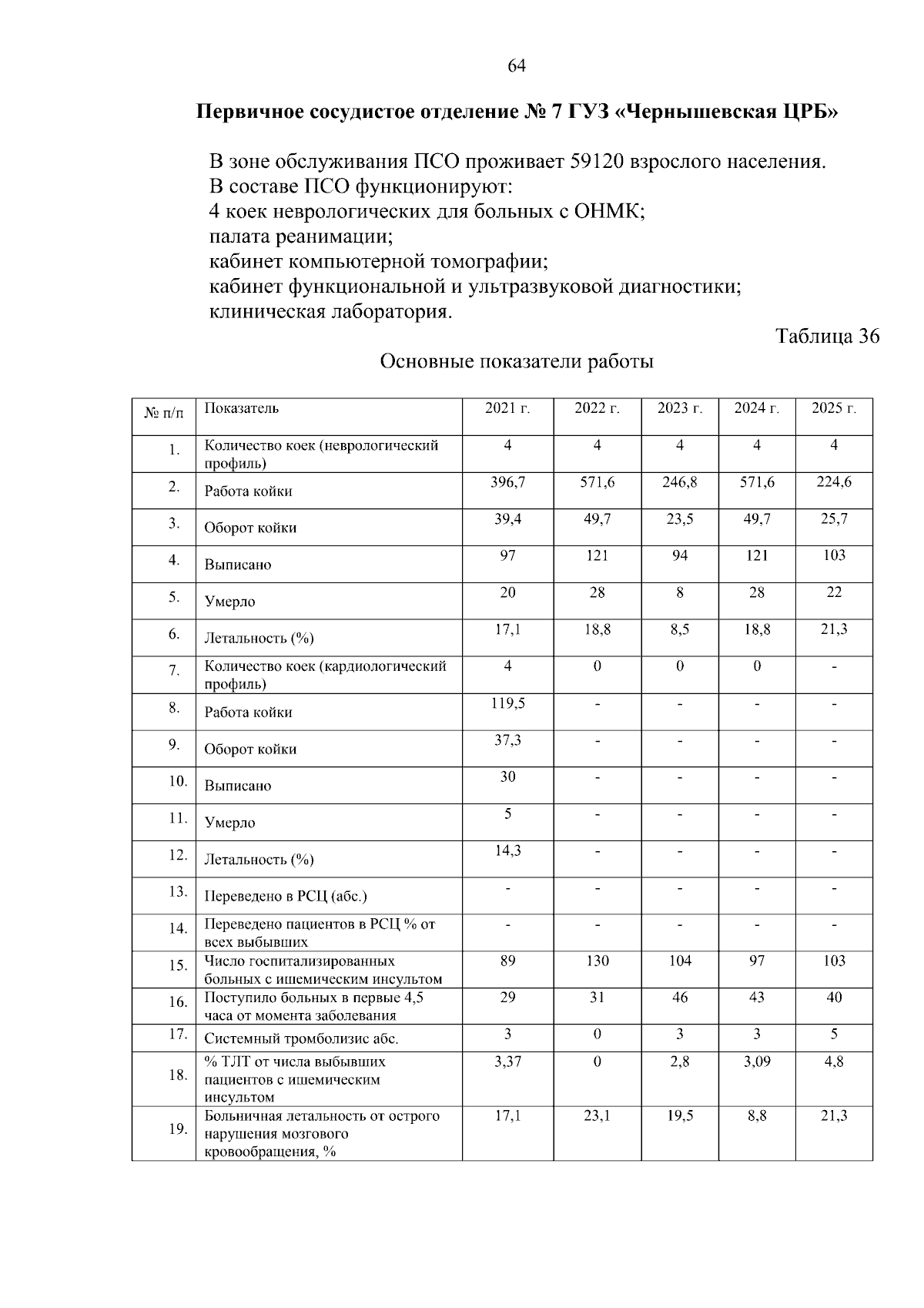 64

Первичное сосудистое отделение № 7 ГУЗ «Чернышевская ЦРБ»

В зоне обслуживания ПСО проживает 59120 взрослого населения.
В составе ПСО функционируют:
4 коек неврологических для больных с ОНМК;
палата реанимации;
кабинет компьютерной томографии;
кабинет функциональной и ультразвуковой диагностики;
клиническая лаборатория.

Таблица 36

Основные показатели работы

| № п/п | Показатель | 2021 г. | 2022 г. | 2023 г. | 2024 г. | 2025 г. |
|---|---|---|---|---|---|---|
| 1. | Количество коек (неврологический профиль) | 4 | 4 | 4 | 4 | 4 |
| 2. | Работа койки | 396,7 | 571,6 | 246,8 | 571,6 | 224,6 |
| 3. | Оборот койки | 39,4 | 49,7 | 23,5 | 49,7 | 25,7 |
| 4. | Выписано | 97 | 121 | 94 | 121 | 103 |
| 5. | Умерло | 20 | 28 | 8 | 28 | 22 |
| 6. | Летальность (%) | 17,1 | 18,8 | 8,5 | 18,8 | 21,3 |
| 7. | Количество коек (кардиологический профиль) | 4 | 0 | 0 | 0 | - |
| 8. | Работа койки | 119,5 | - | - | - | - |
| 9. | Оборот койки | 37,3 | - | - | - | - |
| 10. | Выписано | 30 | - | - | - | - |
| 11. | Умерло | 5 | - | - | - | - |
| 12. | Летальность (%) | 14,3 | - | - | - | - |
| 13. | Переведено в РСЦ (абс.) | - | - | - | - | - |
| 14. | Переведено пациентов в РСЦ % от всех выбывших | - | - | - | - | - |
| 15. | Число госпитализированных больных с ишемическим инсультом | 89 | 130 | 104 | 97 | 103 |
| 16. | Поступило больных в первые 4,5 часа от момента заболевания | 29 | 31 | 46 | 43 | 40 |
| 17. | Системный тромболизис абс. | 3 | 0 | 3 | 3 | 5 |
| 18. | % ТЛТ от числа выбывших пациентов с ишемическим инсультом | 3,37 | 0 | 2,8 | 3,09 | 4,8 |
| 19. | Больничная летальность от острого нарушения мозгового кровообращения, % | 17,1 | 23,1 | 19,5 | 8,8 | 21,3 |